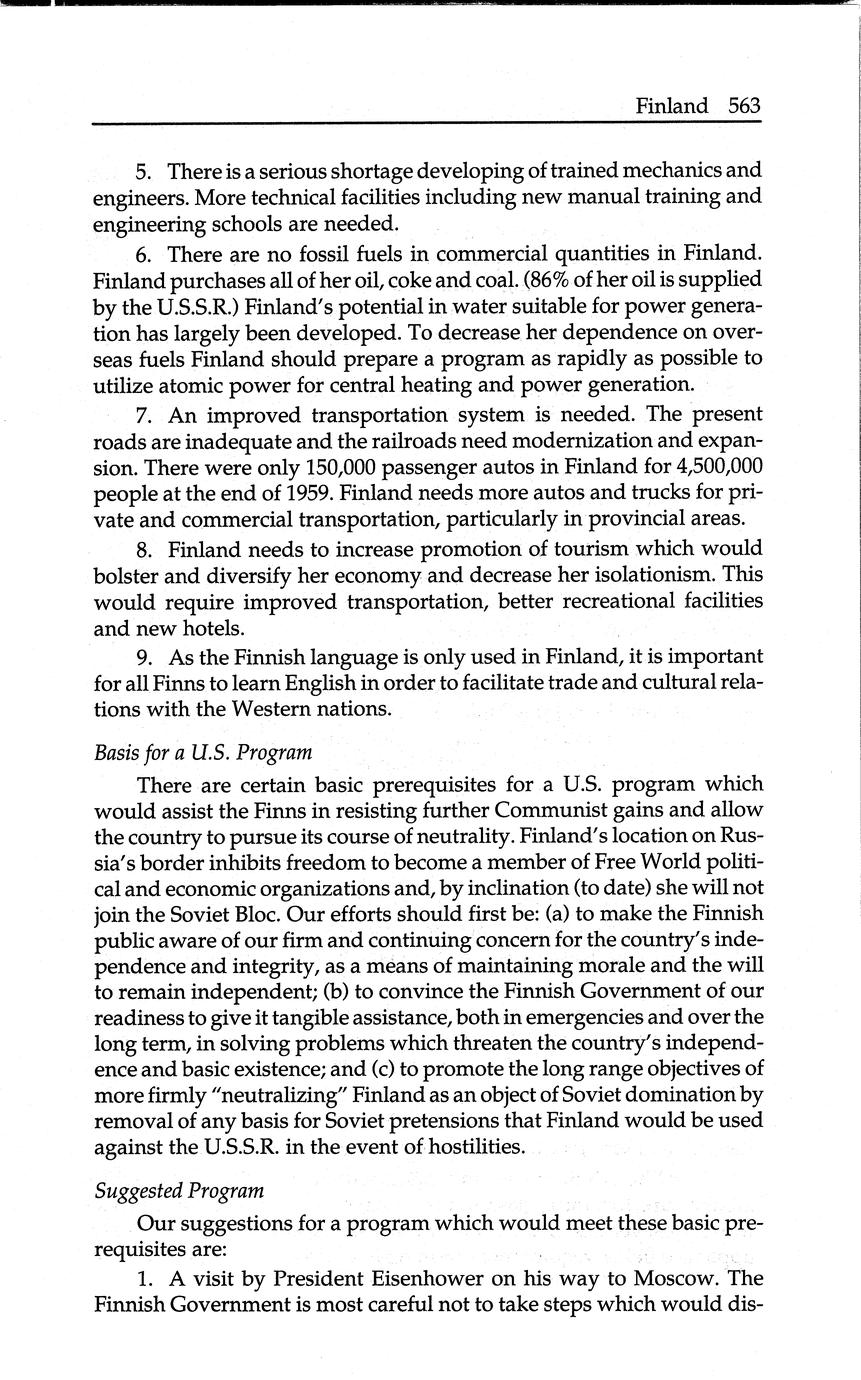 Finland 563

5. There is a serious shortage developing of trained mechanics and engineers. More technical facilities including new manual training and engineering schools are needed.

6. There are no fossil fuels in commercial quantities in Finland. Finland purchases all of her oil, coke and coal. (86% of her oil is supplied by the U.S.S.R.) Finland's potential in water suitable for power generation has largely been developed. To decrease her dependence on overseas fuels Finland should prepare a program as rapidly as possible to utilize atomic power for central heating and power generation.

7. An improved transportation system is needed. The present roads are inadequate and the railroads need modernization and expansion. There were only 150,000 passenger autos in Finland for 4,500,000 people at the end of 1959. Finland needs more autos and trucks for private and commercial transportation, particularly in provincial areas.

8. Finland needs to increase promotion of tourism which would bolster and diversify her economy and decrease her isolationism. This would require improved transportation, better recreational facilities and new hotels.

9. As the Finnish language is only used in Finland, it is important for all Finns to learn English in order to facilitate trade and cultural relations with the Western nations.

Basis for a U.S. Program

There are certain basic prerequisites for a U.S. program which would assist the Finns in resisting further Communist gains and allow the country to pursue its course of neutrality. Finland's location on Russia's border inhibits freedom to become a member of Free World political and economic organizations and, by inclination (to date) she will not join the Soviet Bloc. Our efforts should first be: (a) to make the Finnish public aware of our firm and continuing concern for the country's independence and integrity, as a means of maintaining morale and the will to remain independent; (b) to convince the Finnish Government of our readiness to give it tangible assistance, both in emergencies and over the long term, in solving problems which threaten the country's independence and basic existence; and (c) to promote the long range objectives of more firmly "neutralizing" Finland as an object of Soviet domination by removal of any basis for Soviet pretensions that Finland would be used against the U.S.S.R. in the event of hostilities.

Suggested Program

Our suggestions for a program which would meet these basic prerequisites are:

1. A visit by President Eisenhower on his way to Moscow. The Finnish Government is most careful not to take steps which would dis-